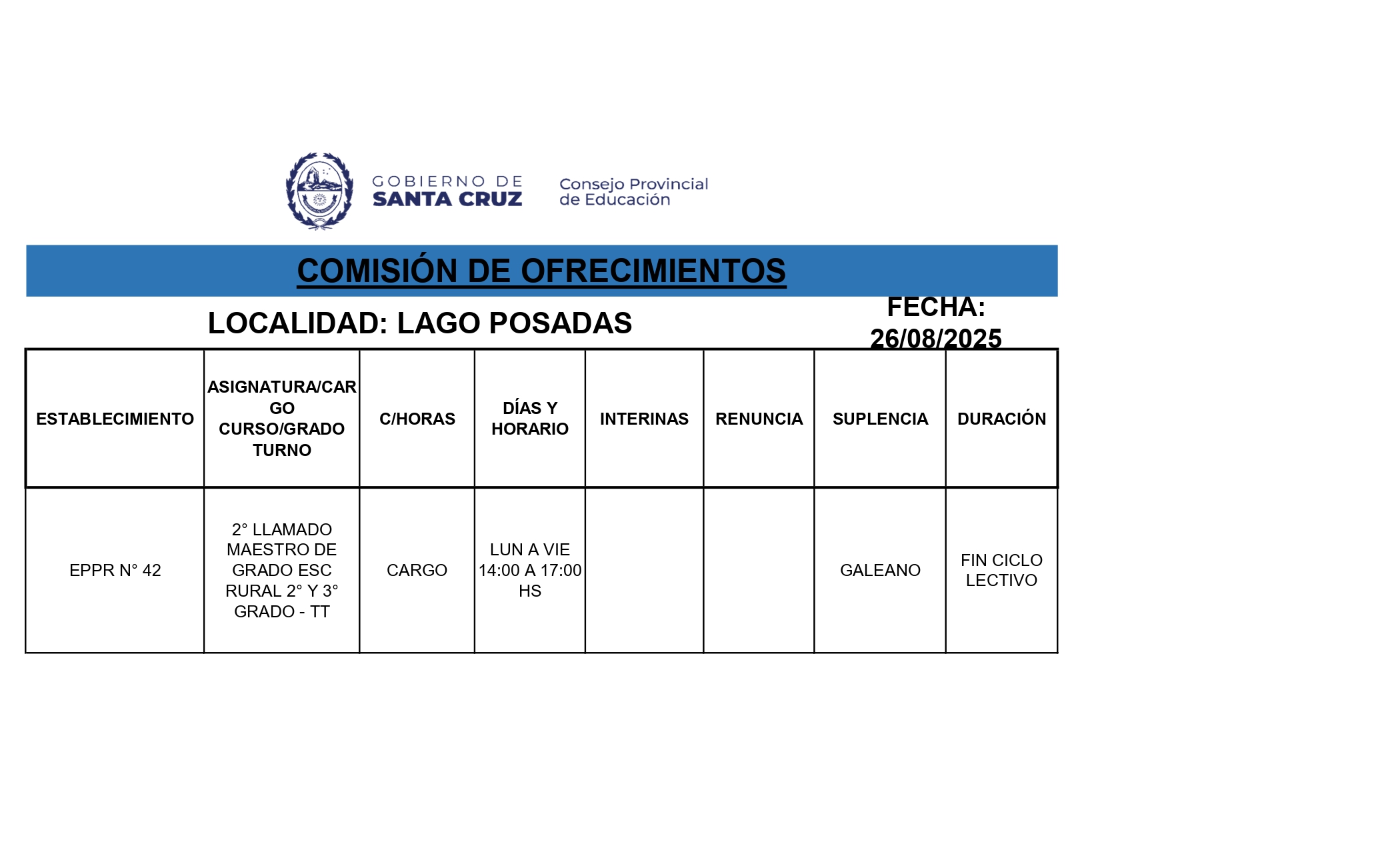 GOBIERNO DE
SANTA CRUZ

Consejo Provincial
de Educación

COMISIÓN DE OFRECIMIENTOS

LOCALIDAD: LAGO POSADAS

FECHA: 26/08/2025

| ESTABLECIMIENTO | ASIGNATURA/CARGO CURSO/GRADO TURNO | C/HORAS | DÍAS Y HORARIO | INTERINAS | RENUNCIA | SUPLENCIA | DURACIÓN |
|---|---|---|---|---|---|---|---|
| EPPR N° 42 | 2° LLAMADO MAESTRO DE GRADO ESC RURAL 2° Y 3° GRADO - TT | CARGO | LUN A VIE 14:00 A 17:00 HS | | | GALEANO | FIN CICLO LECTIVO |